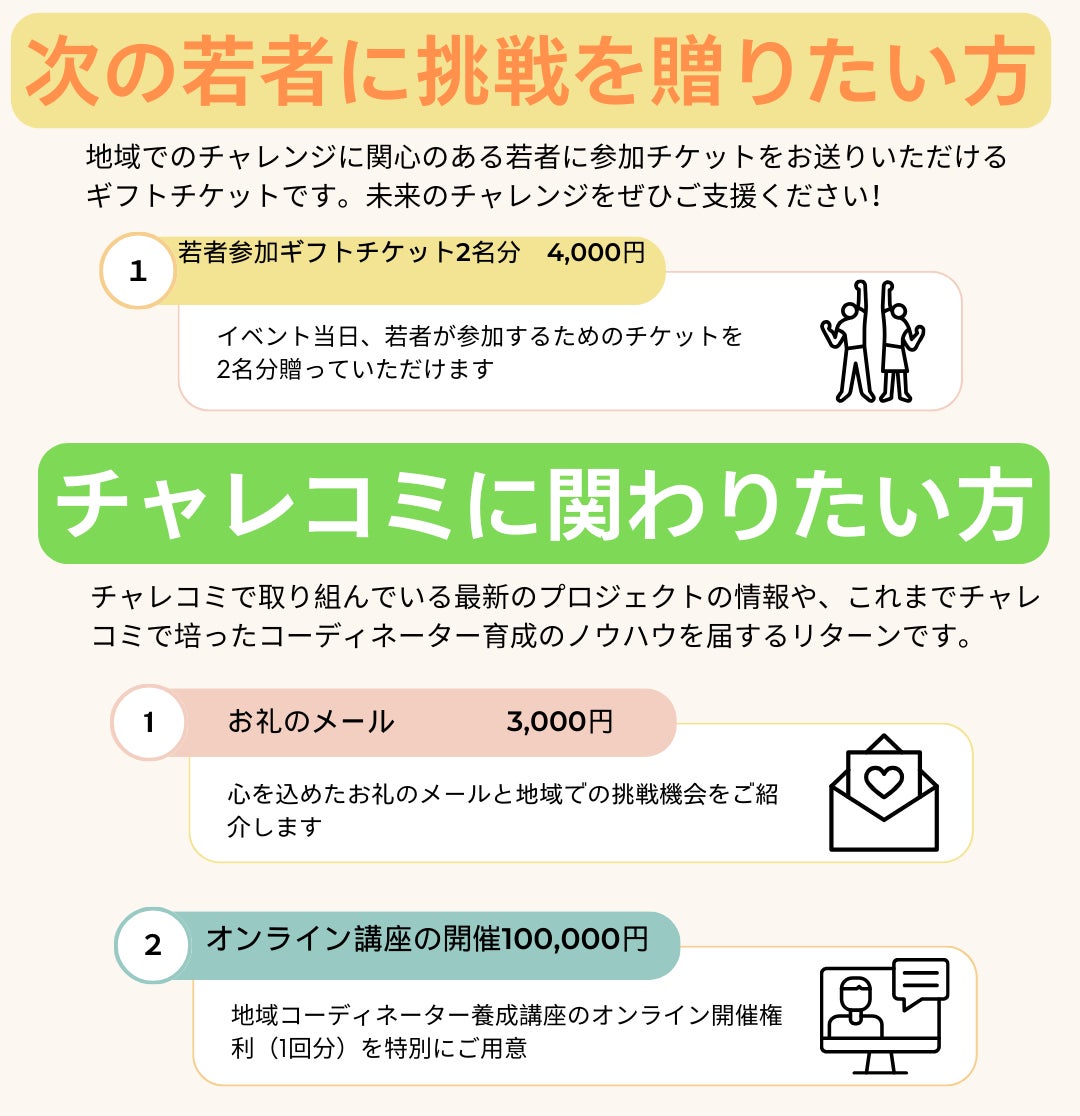 次の若者に挑戦を贈りたい方

地域でのチャレンジに関心のある若者に参加チケットをお送りいただけるギフトチケットです。未来のチャレンジをぜひご支援ください!

1

若者参加ギフトチケット2名分 4,000円

イベント当日、若者が参加するためのチケットを2名分贈っていただけます

チャレコミに関わりたい方

チャレコミで取り組んでいる最新のプロジェクトの情報や、これまでチャレコミで培ったコーディネーター育成のノウハウを届するリターンです。

1

お礼のメール 3,000円

心を込めたお礼のメールと地域での挑戦機会をご紹介します

2

オンライン講座の開催100,000円

地域コーディネーター養成講座のオンライン開催権利(1回分)を特別にご用意